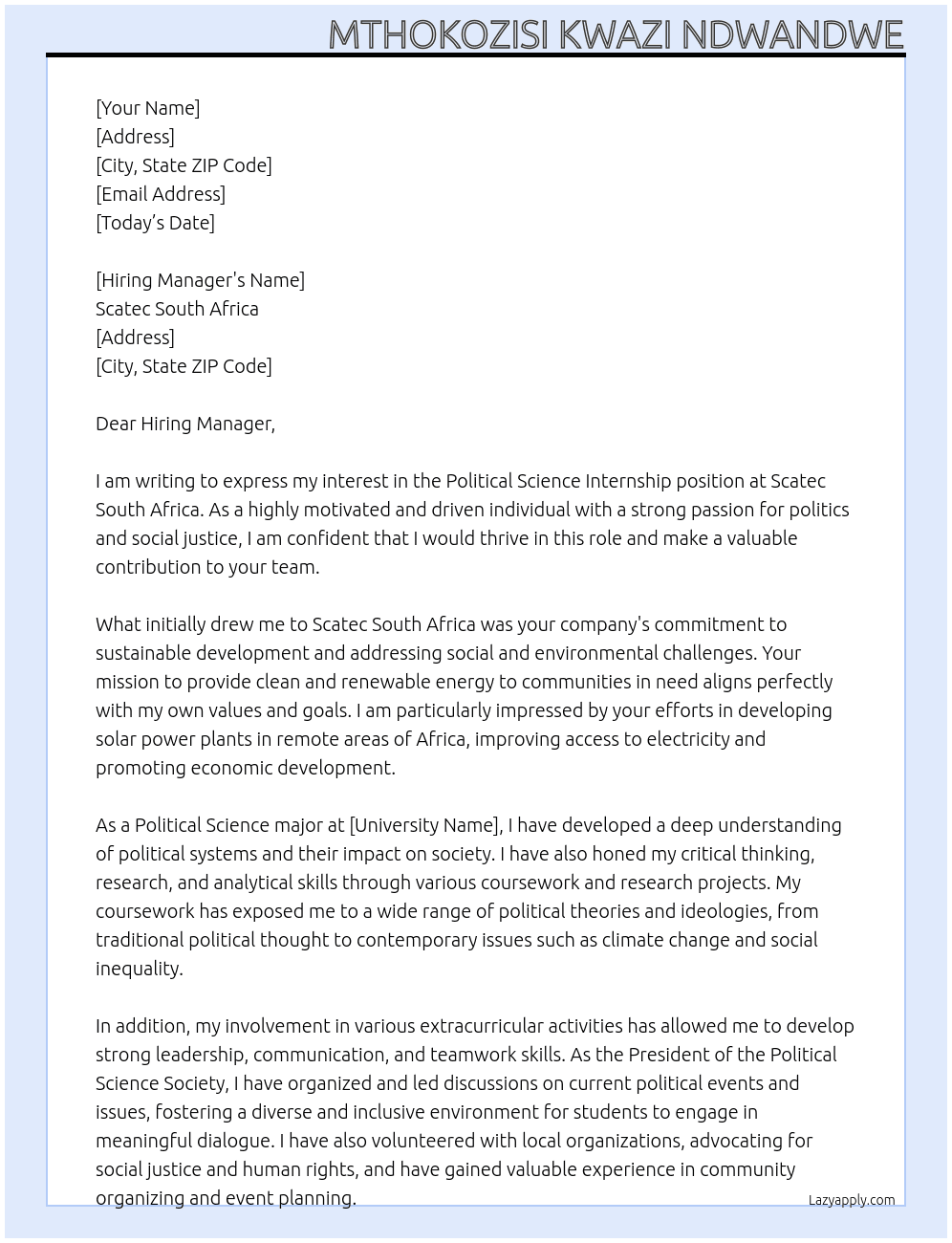 MTHOKOZISI KWAZI NDWANDWE

[Your Name]
[Address]
[City, State ZIP Code]
[Email Address]
[Today's Date]

[Hiring Manager's Name]
Scatec South Africa
[Address]
[City, State ZIP Code]

Dear Hiring Manager,

I am writing to express my interest in the Political Science Internship position at Scatec South Africa. As a highly motivated and driven individual with a strong passion for politics and social justice, I am confident that I would thrive in this role and make a valuable contribution to your team.

What initially drew me to Scatec South Africa was your company's commitment to sustainable development and addressing social and environmental challenges. Your mission to provide clean and renewable energy to communities in need aligns perfectly with my own values and goals. I am particularly impressed by your efforts in developing solar power plants in remote areas of Africa, improving access to electricity and promoting economic development.

As a Political Science major at [University Name], I have developed a deep understanding of political systems and their impact on society. I have also honed my critical thinking, research, and analytical skills through various coursework and research projects. My coursework has exposed me to a wide range of political theories and ideologies, from traditional political thought to contemporary issues such as climate change and social inequality.

In addition, my involvement in various extracurricular activities has allowed me to develop strong leadership, communication, and teamwork skills. As the President of the Political Science Society, I have organized and led discussions on current political events and issues, fostering a diverse and inclusive environment for students to engage in meaningful dialogue. I have also volunteered with local organizations, advocating for social justice and human rights, and have gained valuable experience in community organizing and event planning.

Lazyapply.com